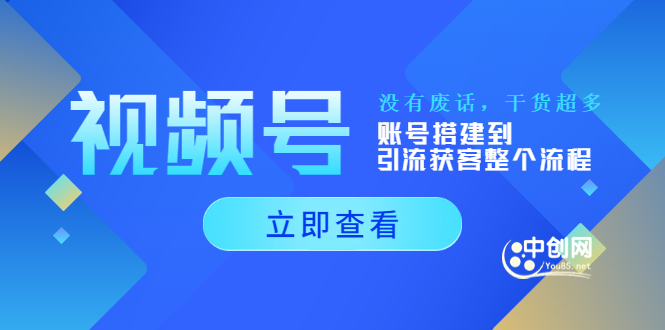 视频号

没有废话，干货超多

账号搭建到
引流获客整个流程

立即查看

中创网
You85.net